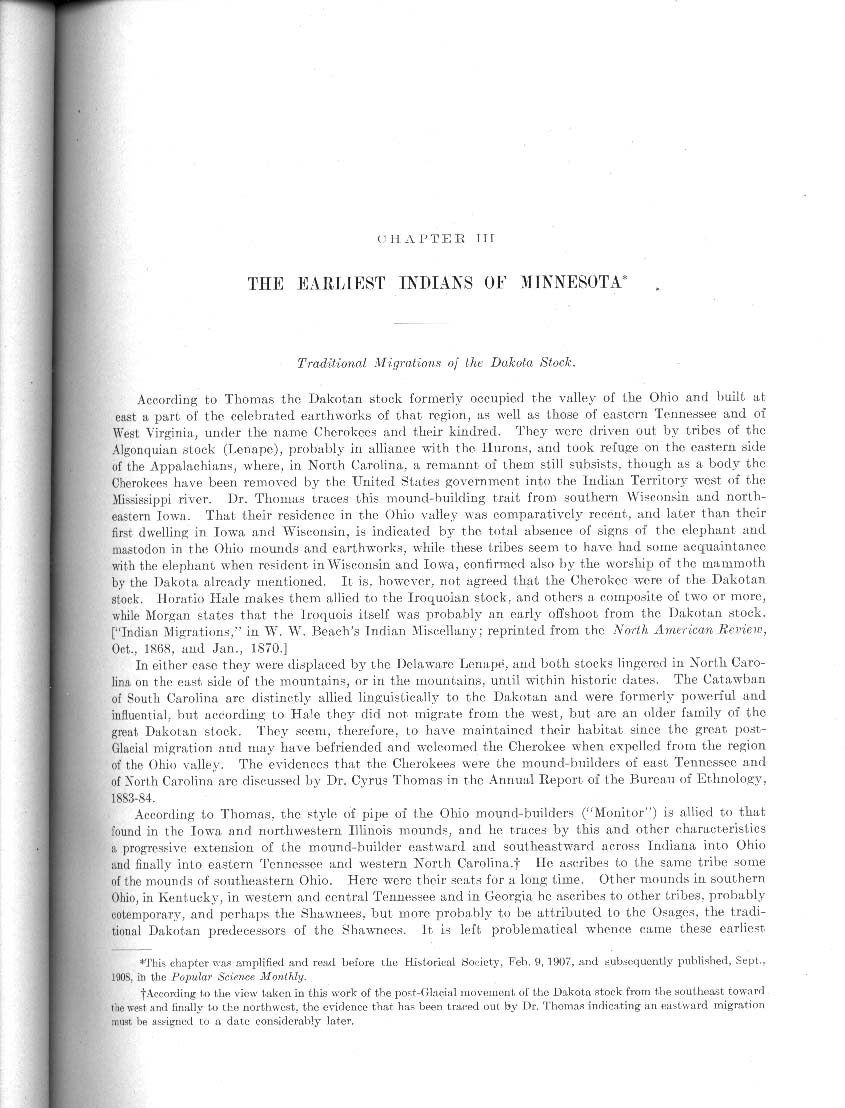 CHAPTER III

THE EARLIEST INDIANS OF MINNESOTA*

Traditional Migrations of the Dakota Stock.

According to Thomas the Dakotan stock formerly occupied the valley of the Ohio and built at east a part of the celebrated earthworks of that region, as well as those of eastern Tennessee and of West Virginia, under the name Cherokees and their kindred. They were driven out by tribes of the Algonquian stock (Lenape), probably in alliance with the Hurons, and took refuge on the eastern side of the Appalachians, where, in North Carolina, a remannt of them still subsists, though as a body the Cherokees have been removed by the United States government into the Indian Territory west of the Mississippi river. Dr. Thomas traces this mound-building trait from southern Wisconsin and northeastern Iowa. That their residence in the Ohio valley was comparatively recent, and later than their first dwelling in Iowa and Wisconsin, is indicated by the total absence of signs of the elephant and mastodon in the Ohio mounds and earthworks, while these tribes seem to have had some acquaintance with the elephant when resident in Wisconsin and Iowa, confirmed also by the worship of the mammoth by the Dakota already mentioned. It is, however, not agreed that the Cherokee were of the Dakotan stock. Horatio Hale makes them allied to the Iroquoian stock, and others a composite of two or more, while Morgan states that the Iroquois itself was probably an early offshoot from the Dakotan stock. ["Indian Migrations," in W. W. Beach's Indian Miscellany; reprinted from the North American Review, Oct., 1868, and Jan., 1870.]

In either case they were displaced by the Delaware Lenapè, and both stocks lingered in North Carolina on the east side of the mountains, or in the mountains, until within historic dates. The Catawban of South Carolina are distinctly allied linguistically to the Dakotan and were formerly powerful and influential, but according to Hale they did not migrate from the west, but are an older family of the great Dakotan stock. They seem, therefore, to have maintained their habitat since the great post-Glacial migration and may have befriended and welcomed the Cherokee when expelled from the region of the Ohio valley. The evidences that the Cherokees were the mound-builders of east Tennessee and of North Carolina are discussed by Dr. Cyrus Thomas in the Annual Report of the Bureau of Ethnology, 1883-84.

According to Thomas, the style of pipe of the Ohio mound-builders ("Monitor") is allied to that found in the Iowa and northwestern Illinois mounds, and he traces by this and other characteristics a progressive extension of the mound-builder eastward and southeastward across Indiana into Ohio and finally into eastern Tennessee and western North Carolina.† He ascribes to the same tribe some of the mounds of southeastern Ohio. Here were their seats for a long time. Other mounds in southern Ohio, in Kentucky, in western and central Tennessee and in Georgia he ascribes to other tribes, probably cotemporary, and perhaps the Shawnees, but more probably to be attributed to the Osages, the traditional Dakotan predecessors of the Shawnees. It is left problematical whence came these earliest

*This chapter was amplified and read before the Historical Society, Feb. 9, 1907, and subsequently published, Sept., 1908, in the Popular Science Monthly.

†According to the view taken in this work of the post-Glacial movement of the Dakota stock from the southeast toward the west and finally to the northwest, the evidence that has been traced out by Dr. Thomas indicating an eastward migration must be assigned to a date considerably later.